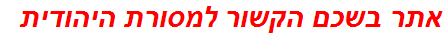 אתר בשכם הקשור למסורת היהודית